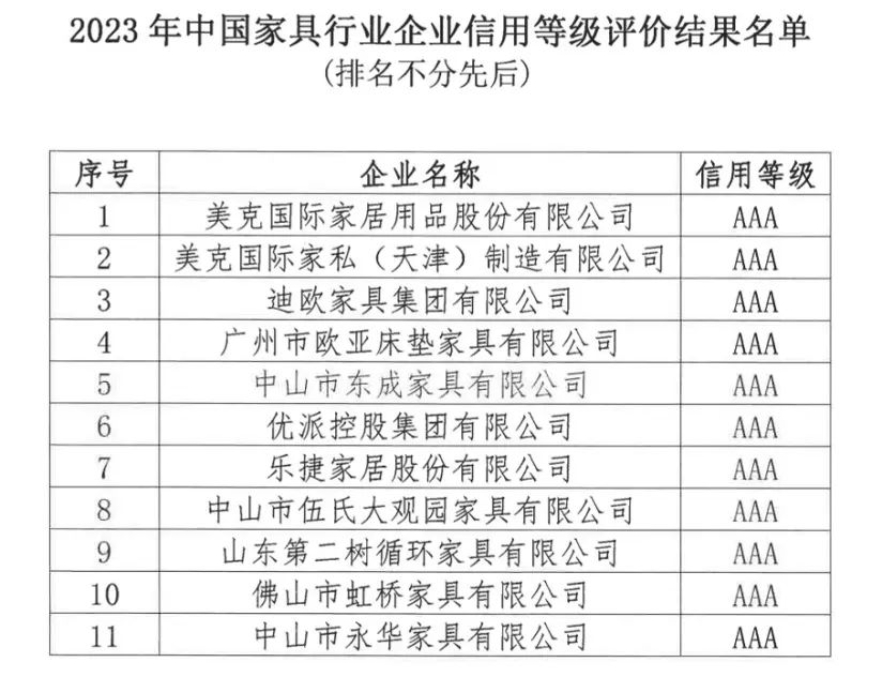 2023 年中国家具行业企业信用等级评价结果名单
（排名不分先后）

| 序号 | 企业名称 | 信用等级 |
|---|---|---|
| 1 | 美克国际家居用品股份有限公司 | AAA |
| 2 | 美克国际家私（天津）制造有限公司 | AAA |
| 3 | 迪欧家具集团有限公司 | AAA |
| 4 | 广州市欧亚床垫家具有限公司 | AAA |
| 5 | 中山市东成家具有限公司 | AAA |
| 6 | 优派控股集团有限公司 | AAA |
| 7 | 乐捷家居股份有限公司 | AAA |
| 8 | 中山市伍氏大观园家具有限公司 | AAA |
| 9 | 山东第二树循环家具有限公司 | AAA |
| 10 | 佛山市虹桥家具有限公司 | AAA |
| 11 | 中山市永华家具有限公司 | AAA |